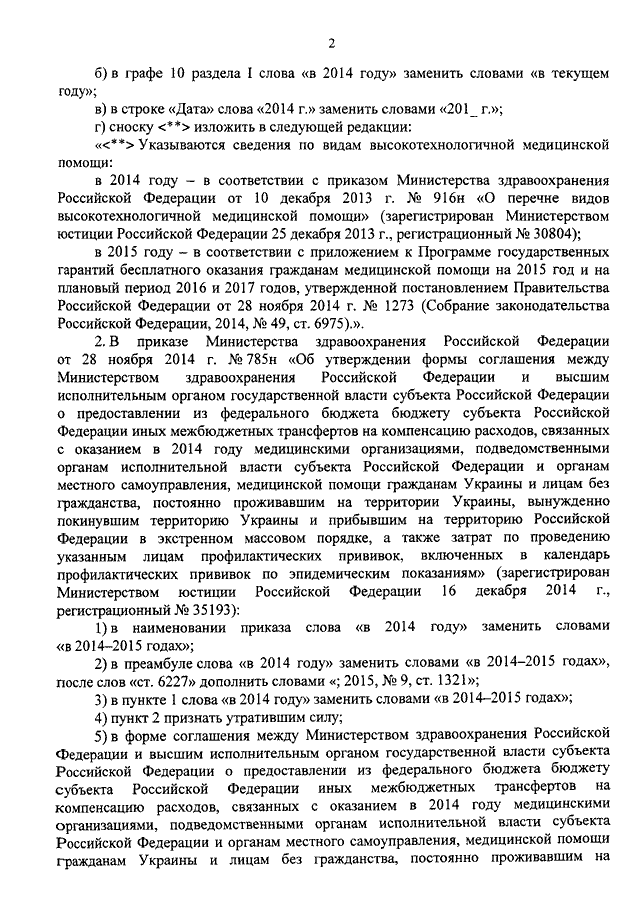 2

б) в графе 10 раздела I слова «в 2014 году» заменить словами «в текущем году»;

в) в строке «Дата» слова «2014 г.» заменить словами «201_ г.»;

г) сноску <**> изложить в следующей редакции:

«<**> Указываются сведения по видам высокотехнологичной медицинской помощи:

в 2014 году – в соответствии с приказом Министерства здравоохранения Российской Федерации от 10 декабря 2013 г. № 916н «О перечне видов высокотехнологичной медицинской помощи» (зарегистрирован Министерством юстиции Российской Федерации 25 декабря 2013 г., регистрационный № 30804);

в 2015 году – в соответствии с приложением к Программе государственных гарантий бесплатного оказания гражданам медицинской помощи на 2015 год и на плановый период 2016 и 2017 годов, утвержденной постановлением Правительства Российской Федерации от 28 ноября 2014 г. № 1273 (Собрание законодательства Российской Федерации, 2014, № 49, ст. 6975).».

2. В приказе Министерства здравоохранения Российской Федерации от 28 ноября 2014 г. № 785н «Об утверждении формы соглашения между Министерством здравоохранения Российской Федерации и высшим исполнительным органом государственной власти субъекта Российской Федерации о предоставлении из федерального бюджета бюджету субъекта Российской Федерации иных межбюджетных трансфертов на компенсацию расходов, связанных с оказанием в 2014 году медицинскими организациями, подведомственными органам исполнительной власти субъекта Российской Федерации и органам местного самоуправления, медицинской помощи гражданам Украины и лицам без гражданства, постоянно проживавшим на территории Украины, вынужденно покинувшим территорию Украины и прибывшим на территорию Российской Федерации в экстренном массовом порядке, а также затрат по проведению указанным лицам профилактических прививок, включенных в календарь профилактических прививок по эпидемическим показаниям» (зарегистрирован Министерством юстиции Российской Федерации 16 декабря 2014 г., регистрационный № 35193):

1) в наименовании приказа слова «в 2014 году» заменить словами «в 2014–2015 годах»;

2) в преамбуле слова «в 2014 году» заменить словами «в 2014–2015 годах», после слов «ст. 6227» дополнить словами «; 2015, № 9, ст. 1321»;

3) в пункте 1 слова «в 2014 году» заменить словами «в 2014–2015 годах»;

4) пункт 2 признать утратившим силу;

5) в форме соглашения между Министерством здравоохранения Российской Федерации и высшим исполнительным органом государственной власти субъекта Российской Федерации о предоставлении из федерального бюджета бюджету субъекта Российской Федерации иных межбюджетных трансфертов на компенсацию расходов, связанных с оказанием в 2014 году медицинскими организациями, подведомственными органам исполнительной власти субъекта Российской Федерации и органам местного самоуправления, медицинской помощи гражданам Украины и лицам без гражданства, постоянно проживавшим на